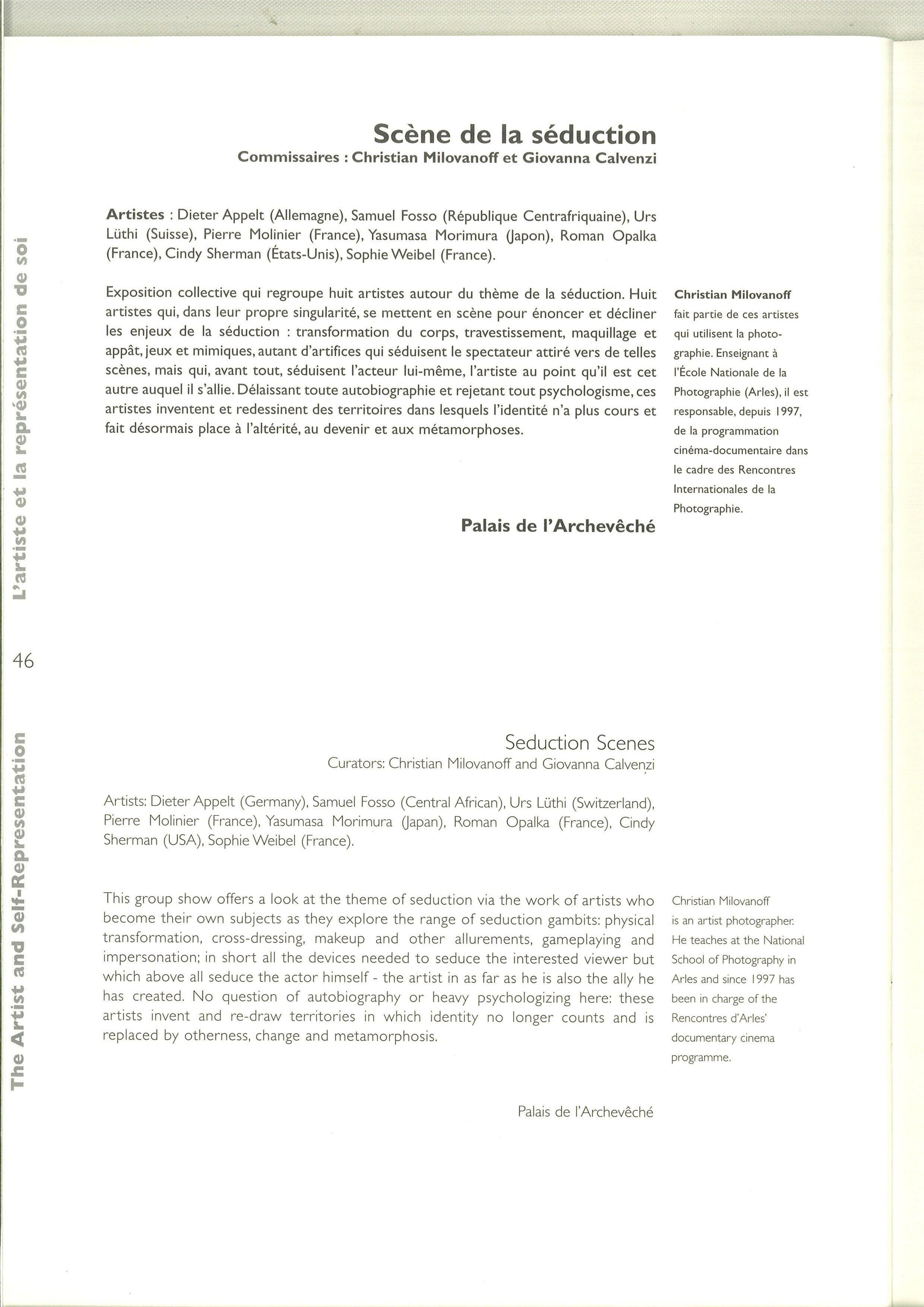 L'artiste et la représentation de soi

46

The Artist and Self-Representation

Scène de la séduction
Commissaires : Christian Milovanoff et Giovanna Calvenzi

Artistes : Dieter Appelt (Allemagne), Samuel Fosso (République Centrafriquaine), Urs Lüthi (Suisse), Pierre Molinier (France), Yasumasa Morimura (Japon), Roman Opalka (France), Cindy Sherman (États-Unis), Sophie Weibel (France).

Exposition collective qui regroupe huit artistes autour du thème de la séduction. Huit artistes qui, dans leur propre singularité, se mettent en scène pour énoncer et décliner les enjeux de la séduction : transformation du corps, travestissement, maquillage et appât, jeux et mimiques, autant d'artifices qui séduisent le spectateur attiré vers de telles scènes, mais qui, avant tout, séduisent l'acteur lui-même, l'artiste au point qu'il est cet autre auquel il s'allie. Délaissant toute autobiographie et rejetant tout psychologisme, ces artistes inventent et redessinent des territoires dans lesquels l'identité n'a plus cours et fait désormais place à l'altérité, au devenir et aux métamorphoses.

Christian Milovanoff fait partie de ces artistes qui utilisent la photographie. Enseignant à l'École Nationale de la Photographie (Arles), il est responsable, depuis 1997, de la programmation cinéma-documentaire dans le cadre des Rencontres Internationales de la Photographie.

Palais de l'Archevêché

Seduction Scenes
Curators: Christian Milovanoff and Giovanna Calvenzi

Artists: Dieter Appelt (Germany), Samuel Fosso (Central African), Urs Lüthi (Switzerland), Pierre Molinier (France), Yasumasa Morimura (Japan), Roman Opalka (France), Cindy Sherman (USA), Sophie Weibel (France).

This group show offers a look at the theme of seduction via the work of artists who become their own subjects as they explore the range of seduction gambits: physical transformation, cross-dressing, makeup and other allurements, gameplaying and impersonation; in short all the devices needed to seduce the interested viewer but which above all seduce the actor himself - the artist in as far as he is also the ally he has created. No question of autobiography or heavy psychologizing here: these artists invent and re-draw territories in which identity no longer counts and is replaced by otherness, change and metamorphosis.

Christian Milovanoff is an artist photographer. He teaches at the National School of Photography in Arles and since 1997 has been in charge of the Rencontres d'Arles' documentary cinema programme.

Palais de l'Archevêché